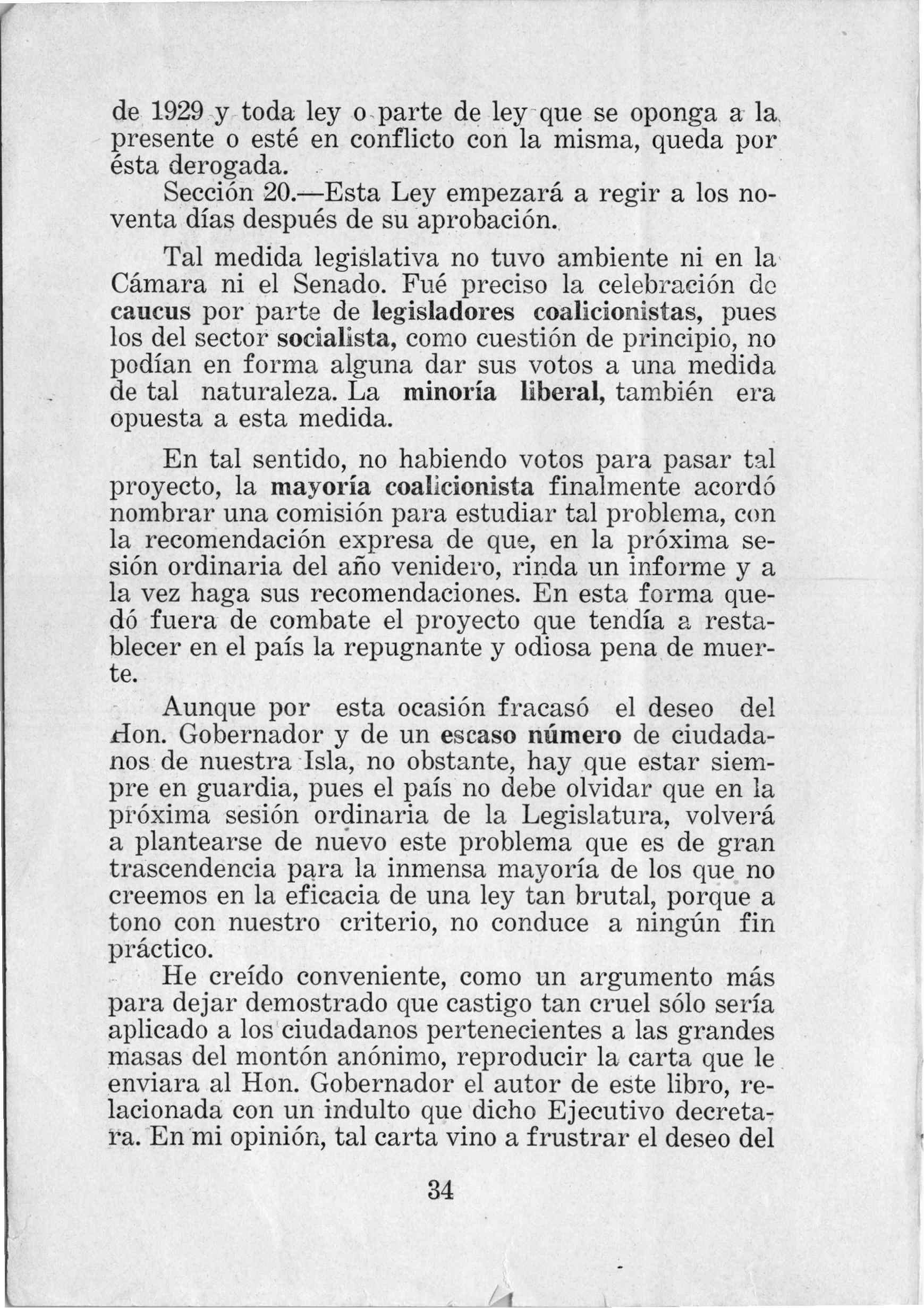 de 1929 y toda ley o parte de ley que se oponga a la presente o esté en conflicto con la misma, queda por ésta derogada.

Sección 20.—Esta Ley empezará a regir a los noventa días después de su aprobación.

Tal medida legislativa no tuvo ambiente ni en la Cámara ni el Senado. Fué preciso la celebración de caucus por parte de legisladores coalicionistas, pues los del sector socialista, como cuestión de principio, no podían en forma alguna dar sus votos a una medida de tal naturaleza. La minoría liberal, también era opuesta a esta medida.

En tal sentido, no habiendo votos para pasar tal proyecto, la mayoría coalicionista finalmente acordó nombrar una comisión para estudiar tal problema, con la recomendación expresa de que, en la próxima sesión ordinaria del año venidero, rinda un informe y a la vez haga sus recomendaciones. En esta forma quedó fuera de combate el proyecto que tendía a restablecer en el país la repugnante y odiosa pena de muerte.

Aunque por esta ocasión fracasó el deseo del Hon. Gobernador y de un escaso número de ciudadanos de nuestra Isla, no obstante, hay que estar siempre en guardia, pues el país no debe olvidar que en la próxima sesión ordinaria de la Legislatura, volverá a plantearse de nuevo este problema que es de gran trascendencia para la inmensa mayoría de los que no creemos en la eficacia de una ley tan brutal, porque a tono con nuestro criterio, no conduce a ningún fin práctico.

He creído conveniente, como un argumento más para dejar demostrado que castigo tan cruel sólo sería aplicado a los ciudadanos pertenecientes a las grandes masas del montón anónimo, reproducir la carta que le enviara al Hon. Gobernador el autor de este libro, relacionada con un indulto que dicho Ejecutivo decretara. En mi opinión, tal carta vino a frustrar el deseo del

34